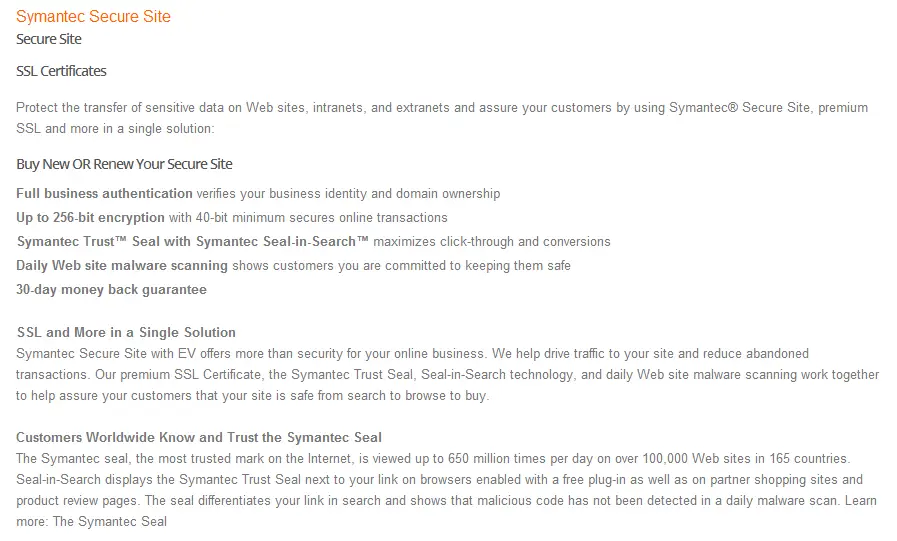 Symantec Secure Site
Secure Site

SSL Certificates

Protect the transfer of sensitive data on Web sites, intranets, and extranets and assure your customers by using Symantec® Secure Site, premium SSL and more in a single solution:

Buy New OR Renew Your Secure Site

Full business authentication verifies your business identity and domain ownership
Up to 256-bit encryption with 40-bit minimum secures online transactions
Symantec Trust™ Seal with Symantec Seal-in-Search™ maximizes click-through and conversions
Daily Web site malware scanning shows customers you are committed to keeping them safe
30-day money back guarantee

SSL and More in a Single Solution
Symantec Secure Site with EV offers more than security for your online business. We help drive traffic to your site and reduce abandoned transactions. Our premium SSL Certificate, the Symantec Trust Seal, Seal-in-Search technology, and daily Web site malware scanning work together to help assure your customers that your site is safe from search to browse to buy.

Customers Worldwide Know and Trust the Symantec Seal
The Symantec seal, the most trusted mark on the Internet, is viewed up to 650 million times per day on over 100,000 Web sites in 165 countries. Seal-in-Search displays the Symantec Trust Seal next to your link on browsers enabled with a free plug-in as well as on partner shopping sites and product review pages. The seal differentiates your link in search and shows that malicious code has not been detected in a daily malware scan. Learn more: The Symantec Seal